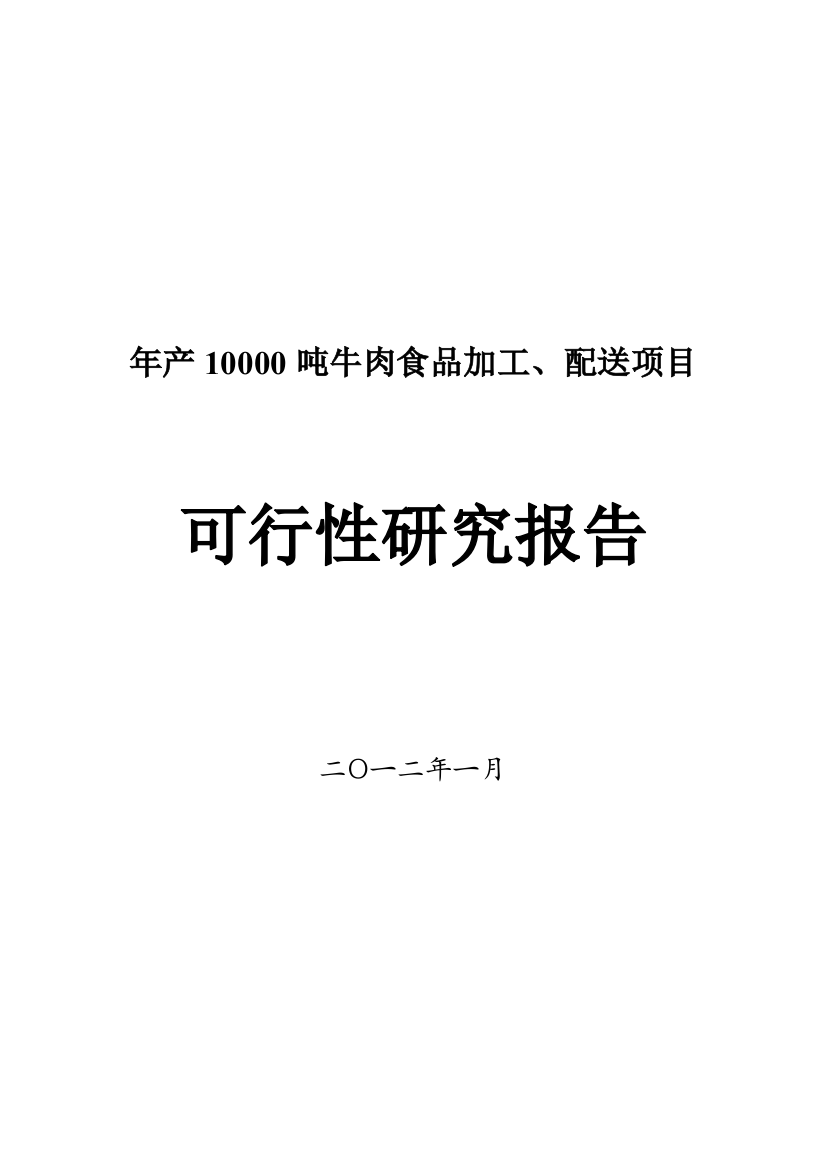 年产 10000 吨牛肉食品加工、配送项目

可行性研究报告

二〇一二年一月